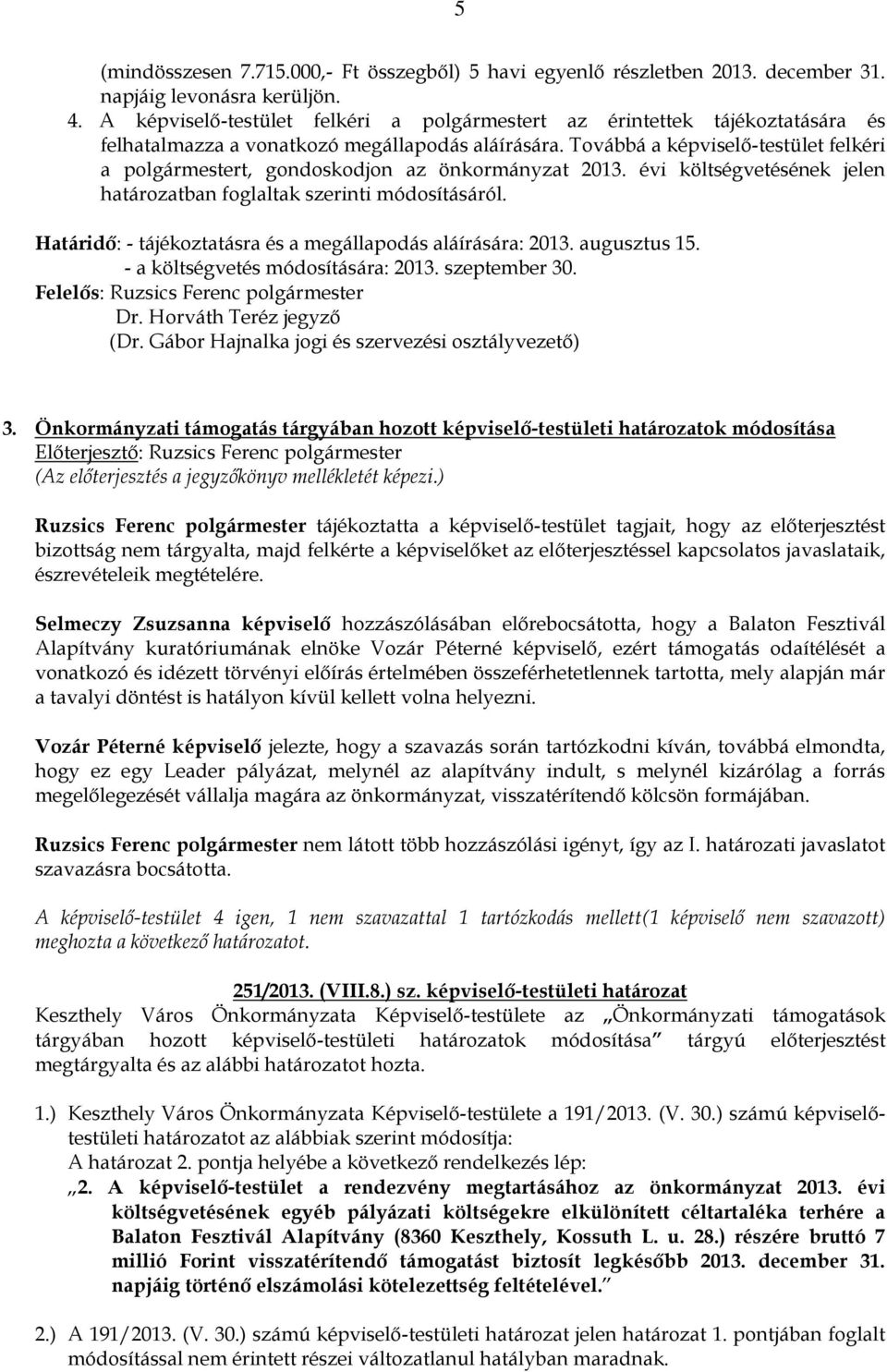 5

(mindösszesen 7.715.000,- Ft összegből) 5 havi egyenlő részletben 2013. december 31. napjáig levonásra kerüljön.

4. A képviselő-testület felkéri a polgármestert az érintettek tájékoztatására és felhatalmazza a vonatkozó megállapodás aláírására. Továbbá a képviselő-testület felkéri a polgármestert, gondoskodjon az önkormányzat 2013. évi költségvetésének jelen határozatban foglaltak szerinti módosításáról.

Határidő: - tájékoztatásra és a megállapodás aláírására: 2013. augusztus 15.
- a költségvetés módosítására: 2013. szeptember 30.
Felelős: Ruzsics Ferenc polgármester
Dr. Horváth Teréz jegyző
(Dr. Gábor Hajnalka jogi és szervezési osztályvezető)

3. Önkormányzati támogatás tárgyában hozott képviselő-testületi határozatok módosítása
Előterjesztő: Ruzsics Ferenc polgármester
(Az előterjesztés a jegyzőkönyv mellékletét képezi.)

Ruzsics Ferenc polgármester tájékoztatta a képviselő-testület tagjait, hogy az előterjesztést bizottság nem tárgyalta, majd felkérte a képviselőket az előterjesztéssel kapcsolatos javaslataik, észrevételeik megtételére.

Selmeczy Zsuzsanna képviselő hozzászólásában előrebocsátotta, hogy a Balaton Fesztivál Alapítvány kuratóriumának elnöke Vozár Péterné képviselő, ezért támogatás odaítélését a vonatkozó és idézett törvényi előírás értelmében összeférhetetlennek tartotta, mely alapján már a tavalyi döntést is hatályon kívül kellett volna helyezni.

Vozár Péterné képviselő jelezte, hogy a szavazás során tartózkodni kíván, továbbá elmondta, hogy ez egy Leader pályázat, melynél az alapítvány indult, s melynél kizárólag a forrás megelőlegezését vállalja magára az önkormányzat, visszatérítendő kölcsön formájában.

Ruzsics Ferenc polgármester nem látott több hozzászólási igényt, így az I. határozati javaslatot szavazásra bocsátotta.

A képviselő-testület 4 igen, 1 nem szavazattal 1 tartózkodás mellett(1 képviselő nem szavazott) meghozta a következő határozatot.

251/2013. (VIII.8.) sz. képviselő-testületi határozat
Keszthely Város Önkormányzata Képviselő-testülete az „Önkormányzati támogatások tárgyában hozott képviselő-testületi határozatok módosítása” tárgyú előterjesztést megtárgyalta és az alábbi határozatot hozta.

1.) Keszthely Város Önkormányzata Képviselő-testülete a 191/2013. (V. 30.) számú képviselő-testületi határozatot az alábbiak szerint módosítja:
A határozat 2. pontja helyébe a következő rendelkezés lép:
„2. A képviselő-testület a rendezvény megtartásához az önkormányzat 2013. évi költségvetésének egyéb pályázati költségekre elkülönített céltartaléka terhére a Balaton Fesztivál Alapítvány (8360 Keszthely, Kossuth L. u. 28.) részére bruttó 7 millió Forint visszatérítendő támogatást biztosít legkésőbb 2013. december 31. napjáig történő elszámolási kötelezettség feltételével.”

2.) A 191/2013. (V. 30.) számú képviselő-testületi határozat jelen határozat 1. pontjában foglalt módosítással nem érintett részei változatlanul hatályban maradnak.